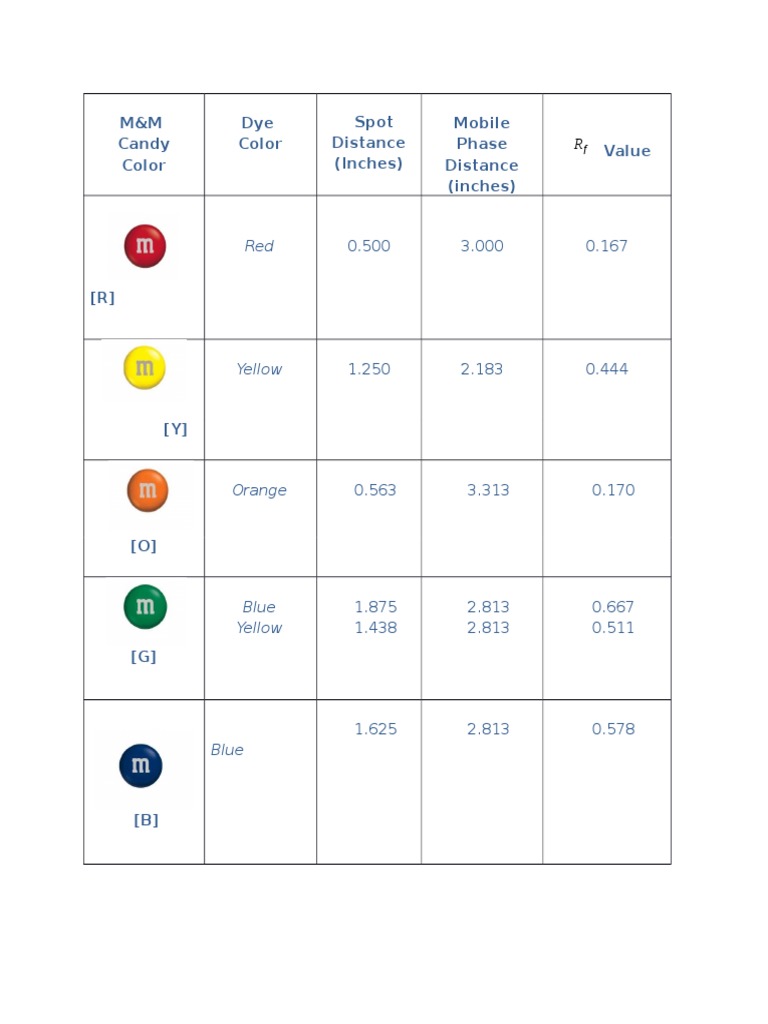 | M&M Candy Color | Dye Color | Spot Distance (Inches) | Mobile Phase Distance (inches) | $R_f$ Value |
|---|---|---|---|---|
| m [R] | Red | 0.500 | 3.000 | 0.167 |
| m [Y] | Yellow | 1.250 | 2.183 | 0.444 |
| m [O] | Orange | 0.563 | 3.313 | 0.170 |
| m [G] | Blue Yellow | 1.875 1.438 | 2.813 2.813 | 0.667 0.511 |
| m [B] | Blue | 1.625 | 2.813 | 0.578 |